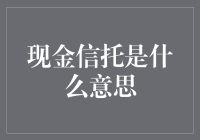 现金信托是什么意思